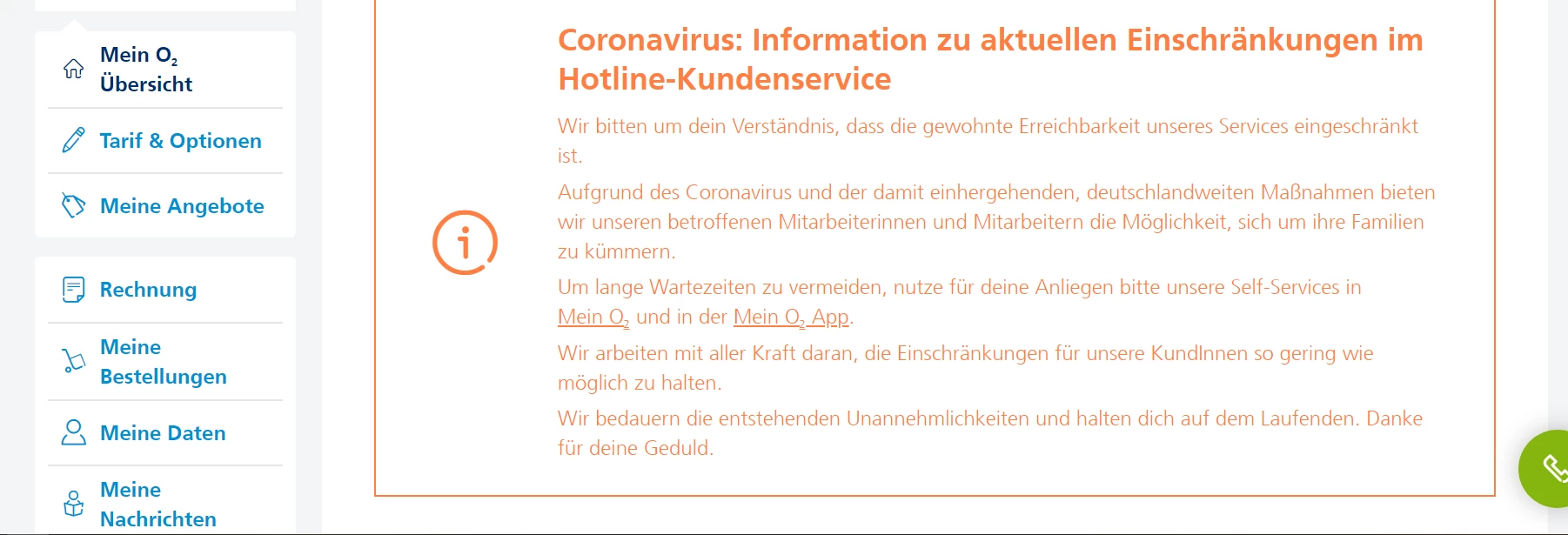 Mein $O_2$ Übersicht

Tarif & Optionen

Meine Angebote

Rechnung

Meine Bestellungen

Meine Daten

Meine Nachrichten

Coronavirus: Information zu aktuellen Einschränkungen im Hotline-Kundenservice

Wir bitten um dein Verständnis, dass die gewohnte Erreichbarkeit unseres Services eingeschränkt ist.

Aufgrund des Coronavirus und der damit einhergehenden, deutschlandweiten Maßnahmen bieten wir unseren betroffenen Mitarbeiterinnen und Mitarbeitern die Möglichkeit, sich um ihre Familien zu kümmern.

Um lange Wartezeiten zu vermeiden, nutze für deine Anliegen bitte unsere Self-Services in Mein $O_2$ und in der Mein $O_2$ App.

Wir arbeiten mit aller Kraft daran, die Einschränkungen für unsere KundInnen so gering wie möglich zu halten.

Wir bedauern die entstehenden Unannehmlichkeiten und halten dich auf dem Laufenden. Danke für deine Geduld.